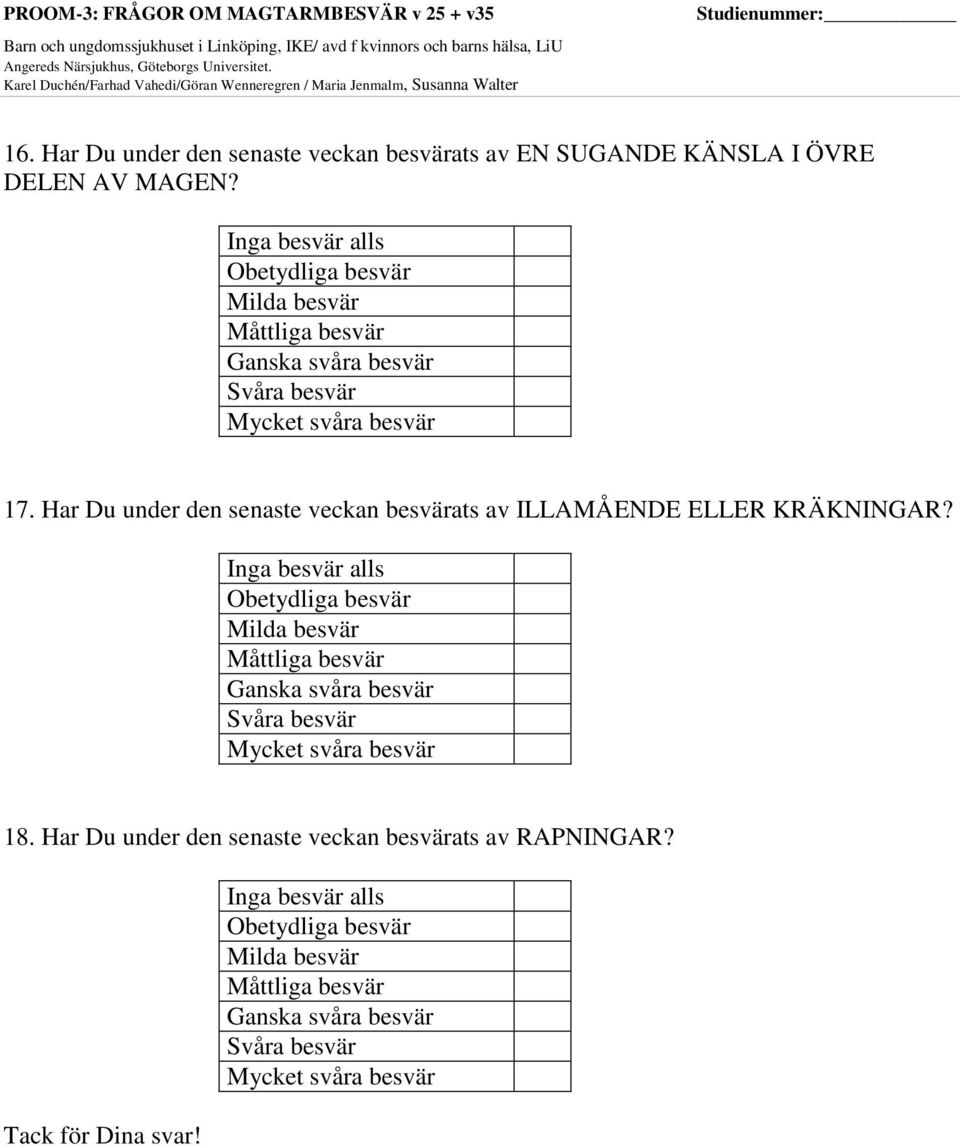 PROOM-3: FRÅGOR OM MAGTARMBESVÄR v 25 + v35 Studienummer:____________

Barn och ungdomssjukhuset i Linköping, IKE/ avd f kvinnors och barns hälsa, LiU
Angereds Närsjukhus, Göteborgs Universitet.
Karel Duchén/Farhad Vahedi/Göran Wenneregren / Maria Jenmalm, Susanna Walter

16. Har Du under den senaste veckan besvärats av EN SUGANDE KÄNSLA I ÖVRE DELEN AV MAGEN?

| Inga besvär alls | |
|---|---|
| Obetydliga besvär | |
| Milda besvär | |
| Måttliga besvär | |
| Ganska svåra besvär | |
| Svåra besvär | |
| Mycket svåra besvär | |

17. Har Du under den senaste veckan besvärats av ILLAMÅENDE ELLER KRÄKNINGAR?

| Inga besvär alls | |
|---|---|
| Obetydliga besvär | |
| Milda besvär | |
| Måttliga besvär | |
| Ganska svåra besvär | |
| Svåra besvär | |
| Mycket svåra besvär | |

18. Har Du under den senaste veckan besvärats av RAPNINGAR?

| Inga besvär alls | |
|---|---|
| Obetydliga besvär | |
| Milda besvär | |
| Måttliga besvär | |
| Ganska svåra besvär | |
| Svåra besvär | |
| Mycket svåra besvär | |

Tack för Dina svar!